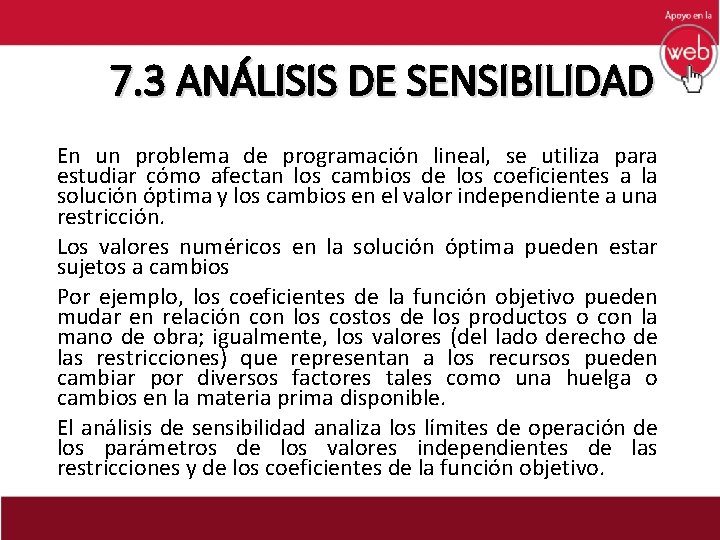 Apoyo en la
web

7.3 ANÁLISIS DE SENSIBILIDAD

En un problema de programación lineal, se utiliza para estudiar cómo afectan los cambios de los coeficientes a la solución óptima y los cambios en el valor independiente a una restricción.

Los valores numéricos en la solución óptima pueden estar sujetos a cambios

Por ejemplo, los coeficientes de la función objetivo pueden mudar en relación con los costos de los productos o con la mano de obra; igualmente, los valores (del lado derecho de las restricciones) que representan a los recursos pueden cambiar por diversos factores tales como una huelga o cambios en la materia prima disponible.

El análisis de sensibilidad analiza los límites de operación de los parámetros de los valores independientes de las restricciones y de los coeficientes de la función objetivo.